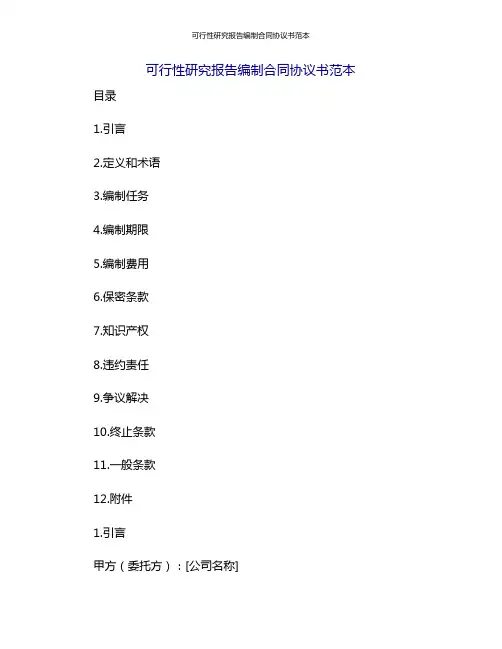 可行性研究报告编制合同协议书范本

可行性研究报告编制合同协议书范本

目录

1.引言

2.定义和术语

3.编制任务

4.编制期限

5.编制费用

6.保密条款

7.知识产权

8.违约责任

9.争议解决

10.终止条款

11.一般条款

12.附件

1.引言

甲方(委托方):[公司名称]